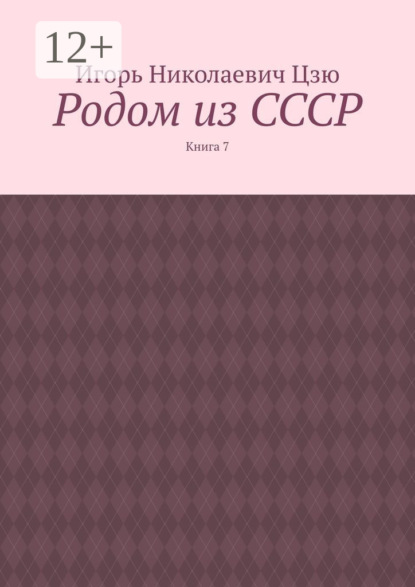 12+

Игорь Николаевич Цзю

Родом из СССР

Книга 7